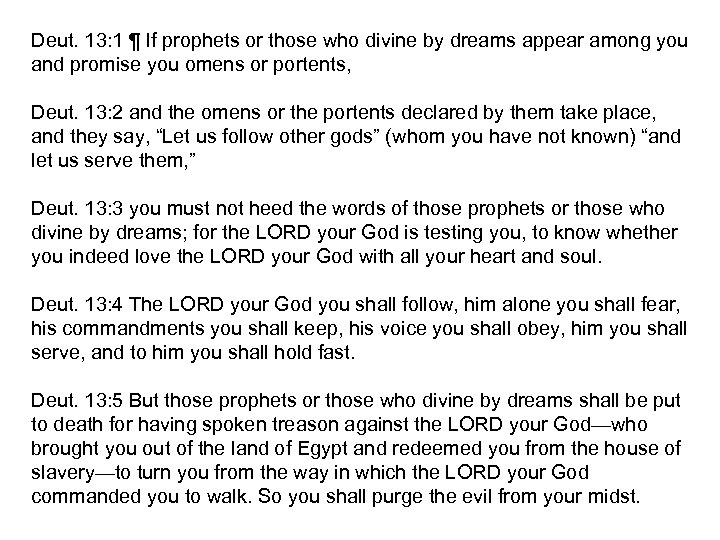 Deut. 13:1 ¶ If prophets or those who divine by dreams appear among you and promise you omens or portents,

Deut. 13:2 and the omens or the portents declared by them take place, and they say, “Let us follow other gods” (whom you have not known) “and let us serve them,”

Deut. 13:3 you must not heed the words of those prophets or those who divine by dreams; for the LORD your God is testing you, to know whether you indeed love the LORD your God with all your heart and soul.

Deut. 13:4 The LORD your God you shall follow, him alone you shall fear, his commandments you shall keep, his voice you shall obey, him you shall serve, and to him you shall hold fast.

Deut. 13:5 But those prophets or those who divine by dreams shall be put to death for having spoken treason against the LORD your God—who brought you out of the land of Egypt and redeemed you from the house of slavery—to turn you from the way in which the LORD your God commanded you to walk. So you shall purge the evil from your midst.